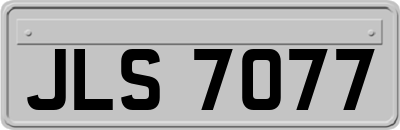 JLS 7077